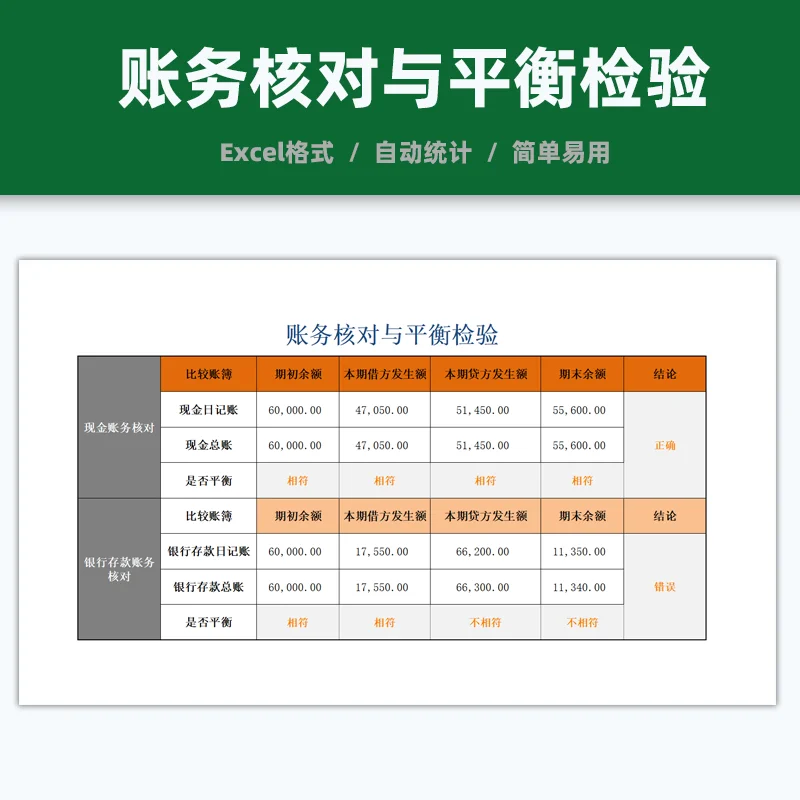 账务核对与平衡检验

Excel格式 / 自动统计 / 简单易用

账务核对与平衡检验

| | 比较账簿 | 期初余额 | 本期借方发生额 | 本期贷方发生额 | 期末余额 | 结论 |
|---|---|---|---|---|---|---|
| 现金账务核对 | 现金日记账 | 60,000.00 | 47,050.00 | 51,450.00 | 55,600.00 | 正确 |
| | 现金总账 | 60,000.00 | 47,050.00 | 51,450.00 | 55,600.00 | |
| | 是否平衡 | 相符 | 相符 | 相符 | 相符 | |
| 银行存款账务核对 | 比较账簿 | 期初余额 | 本期借方发生额 | 本期贷方发生额 | 期末余额 | 结论 |
| | 银行存款日记账 | 60,000.00 | 17,550.00 | 66,200.00 | 11,350.00 | 错误 |
| | 银行存款总账 | 60,000.00 | 17,550.00 | 66,300.00 | 11,340.00 | |
| | 是否平衡 | 相符 | 相符 | 不相符 | 不相符 | |